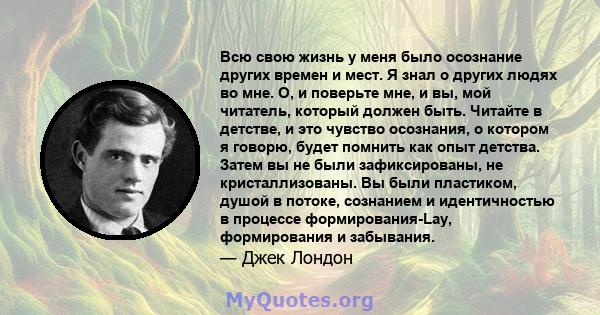 Всю свою жизнь у меня было осознание других времен и мест. Я знал о других людях во мне. О, и поверьте мне, и вы, мой читатель, который должен быть. Читайте в детстве, и это чувство осознания, о котором я говорю, будет помнить как опыт детства. Затем вы не были зафиксированы, не кристаллизованы. Вы были пластиком, душой в потоке, сознанием и идентичностью в процессе формирования-Lay, формирования и забывания.
— Джек Лондон

MyQuotes.org